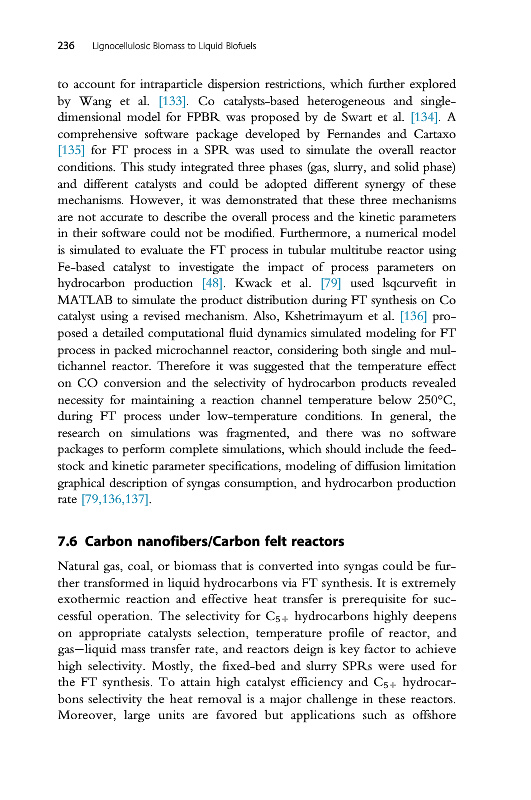 236 Lignocellulosic Biomass to Liquid Biofuels

to account for intraparticle dispersion restrictions, which further explored by Wang et al. [133]. Co catalysts-based heterogeneous and single-dimensional model for FPBR was proposed by de Swart et al. [134]. A comprehensive software package developed by Fernandes and Cartaxo [135] for FT process in a SPR was used to simulate the overall reactor conditions. This study integrated three phases (gas, slurry, and solid phase) and different catalysts and could be adopted different synergy of these mechanisms. However, it was demonstrated that these three mechanisms are not accurate to describe the overall process and the kinetic parameters in their software could not be modified. Furthermore, a numerical model is simulated to evaluate the FT process in tubular multitube reactor using Fe-based catalyst to investigate the impact of process parameters on hydrocarbon production [48]. Kwack et al. [79] used lsqcurvefit in MATLAB to simulate the product distribution during FT synthesis on Co catalyst using a revised mechanism. Also, Kshetrimayum et al. [136] proposed a detailed computational fluid dynamics simulated modeling for FT process in packed microchannel reactor, considering both single and multichannel reactor. Therefore it was suggested that the temperature effect on CO conversion and the selectivity of hydrocarbon products revealed necessity for maintaining a reaction channel temperature below 250°C, during FT process under low-temperature conditions. In general, the research on simulations was fragmented, and there was no software packages to perform complete simulations, which should include the feedstock and kinetic parameter specifications, modeling of diffusion limitation graphical description of syngas consumption, and hydrocarbon production rate [79,136,137].

7.6 Carbon nanofibers/Carbon felt reactors

Natural gas, coal, or biomass that is converted into syngas could be further transformed in liquid hydrocarbons via FT synthesis. It is extremely exothermic reaction and effective heat transfer is prerequisite for successful operation. The selectivity for $C_{5+}$ hydrocarbons highly deepens on appropriate catalysts selection, temperature profile of reactor, and gas—liquid mass transfer rate, and reactors deign is key factor to achieve high selectivity. Mostly, the fixed-bed and slurry SPRs were used for the FT synthesis. To attain high catalyst efficiency and $C_{5+}$ hydrocarbons selectivity the heat removal is a major challenge in these reactors. Moreover, large units are favored but applications such as offshore